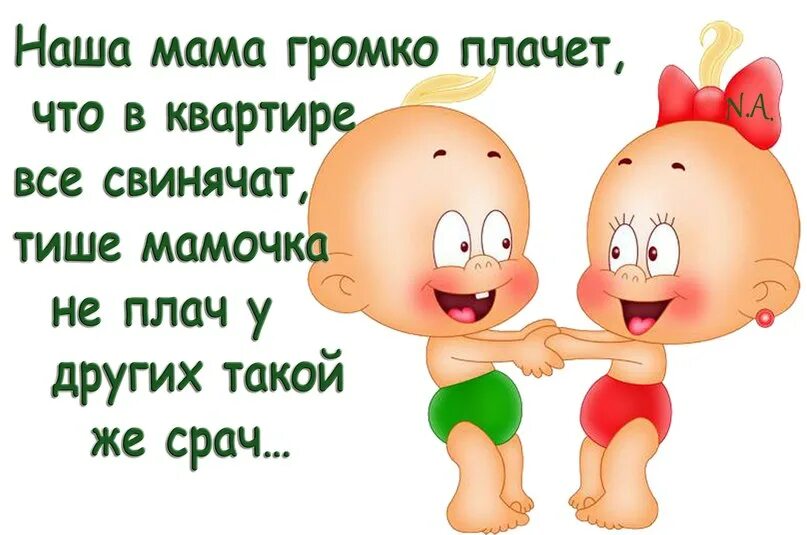 Наша мама громко плачет,
что в квартире
все свинячат,
тише мамочка
не плач у
других такой
же срач...

N.A.